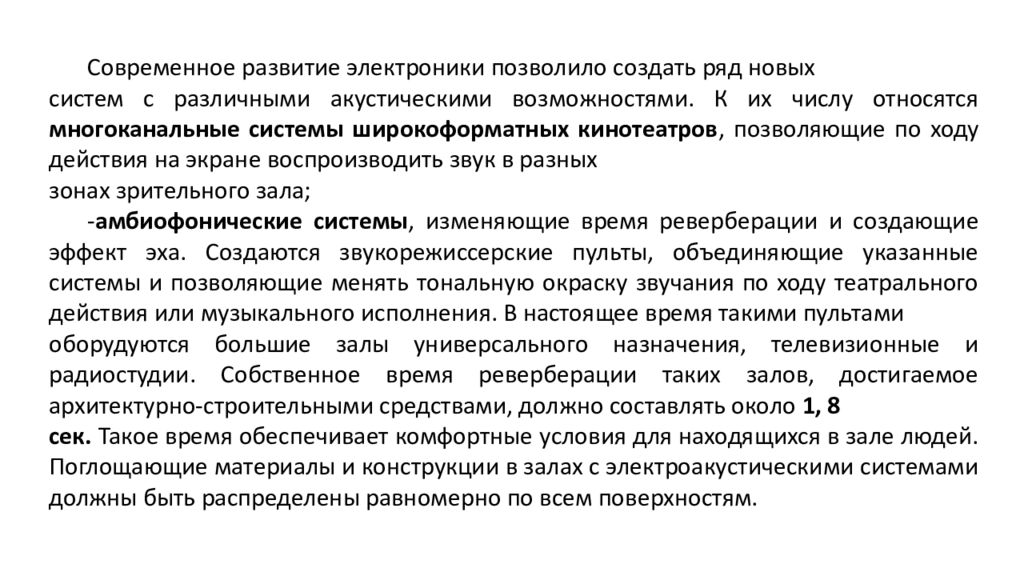 Современное развитие электроники позволило создать ряд новых систем с различными акустическими возможностями. К их числу относятся многоканальные системы широкоформатных кинотеатров, позволяющие по ходу действия на экране воспроизводить звук в разных зонах зрительного зала;

-амбиофонические системы, изменяющие время реверберации и создающие эффект эха. Создаются звукорежиссерские пульты, объединяющие указанные системы и позволяющие менять тональную окраску звучания по ходу театрального действия или музыкального исполнения. В настоящее время такими пультами оборудуются большие залы универсального назначения, телевизионные и радиостудии. Собственное время реверберации таких залов, достигаемое архитектурно-строительными средствами, должно составлять около 1, 8 сек. Такое время обеспечивает комфортные условия для находящихся в зале людей. Поглощающие материалы и конструкции в залах с электроакустическими системами должны быть распределены равномерно по всем поверхностям.